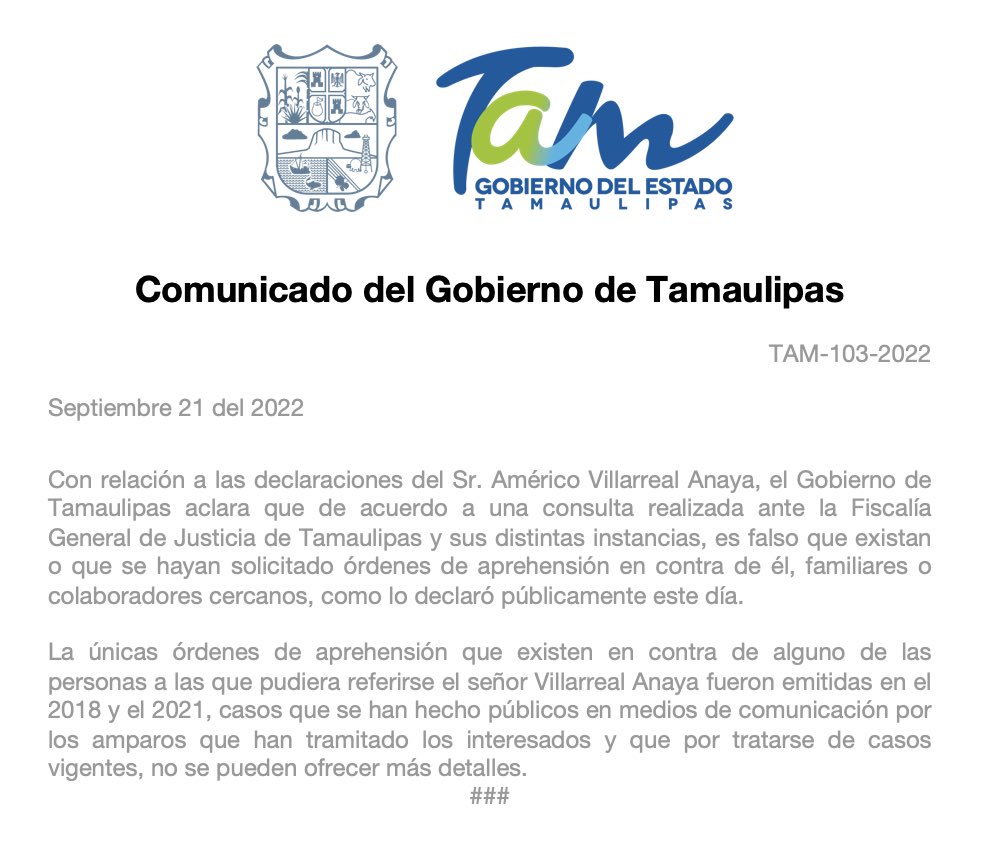 Tam
GOBIERNO DEL ESTADO
TAMAULIPAS

Comunicado del Gobierno de Tamaulipas

TAM-103-2022

Septiembre 21 del 2022

Con relación a las declaraciones del Sr. Américo Villarreal Anaya, el Gobierno de Tamaulipas aclara que de acuerdo a una consulta realizada ante la Fiscalía General de Justicia de Tamaulipas y sus distintas instancias, es falso que existan o que se hayan solicitado órdenes de aprehensión en contra de él, familiares o colaboradores cercanos, como lo declaró públicamente este día.

La únicas órdenes de aprehensión que existen en contra de alguno de las personas a las que pudiera referirse el señor Villarreal Anaya fueron emitidas en el 2018 y el 2021, casos que se han hecho públicos en medios de comunicación por los amparos que han tramitado los interesados y que por tratarse de casos vigentes, no se pueden ofrecer más detalles.

###